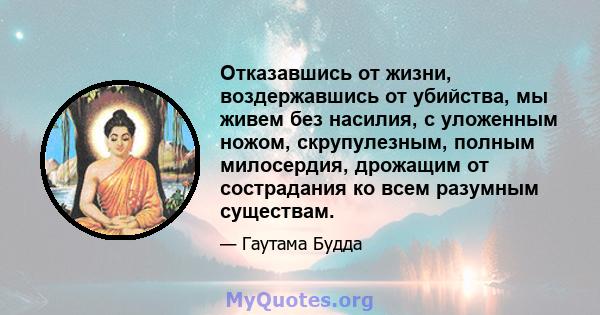 Отказавшись от жизни, воздержавшись от убийства, мы живем без насилия, с уложенным ножом, скрупулезным, полным милосердия, дрожащим от сострадания ко всем разумным существам.

— Гаутама Будда

MyQuotes.org